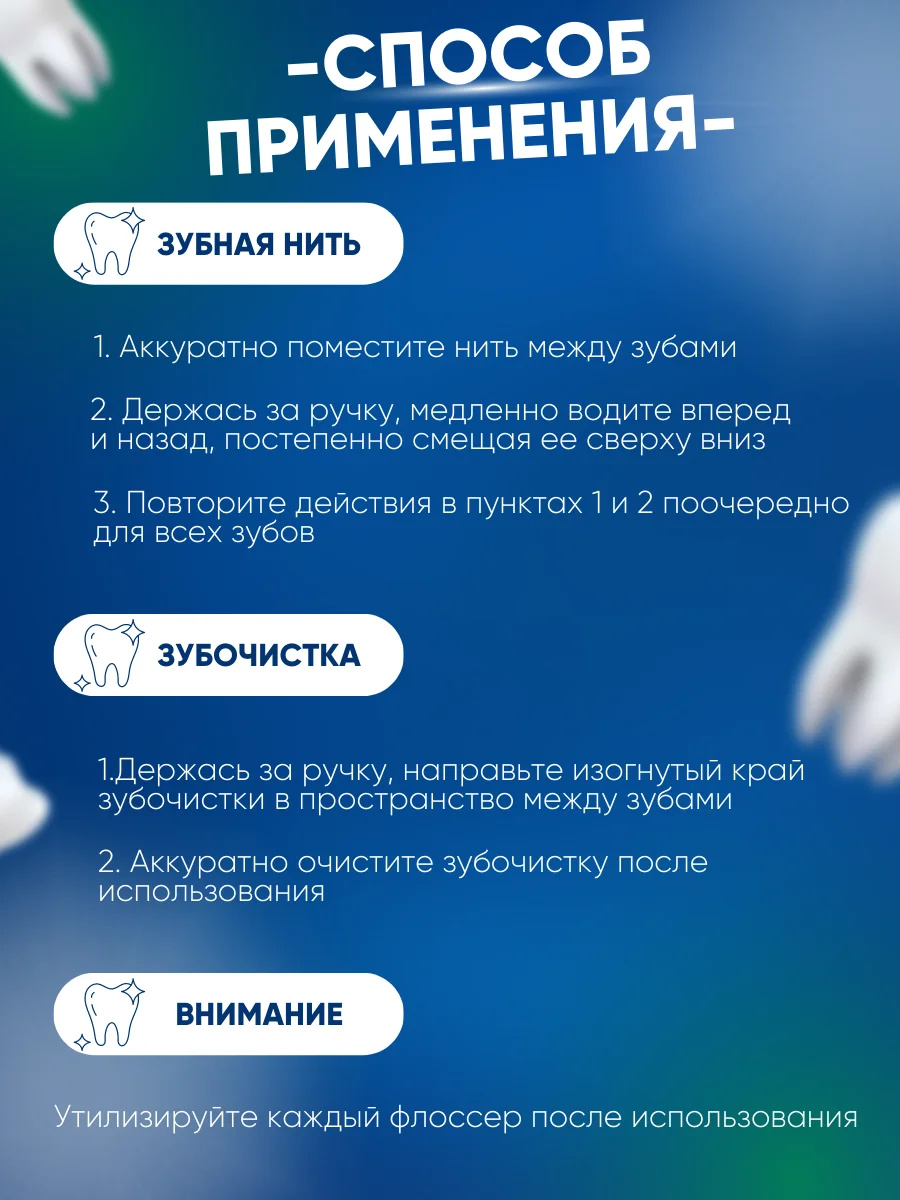 -СПОСОБ ПРИМЕНЕНИЯ-

ЗУБНАЯ НИТЬ

1. Аккуратно поместите нить между зубами

2. Держась за ручку, медленно водите вперед и назад, постепенно смещая ее сверху вниз

3. Повторите действия в пунктах 1 и 2 поочередно для всех зубов

ЗУБОЧИСТКА

1.Держась за ручку, направьте изогнутый край зубочистки в пространство между зубами

2. Аккуратно очистите зубочистку после использования

ВНИМАНИЕ

Утилизируйте каждый флоссер после использования